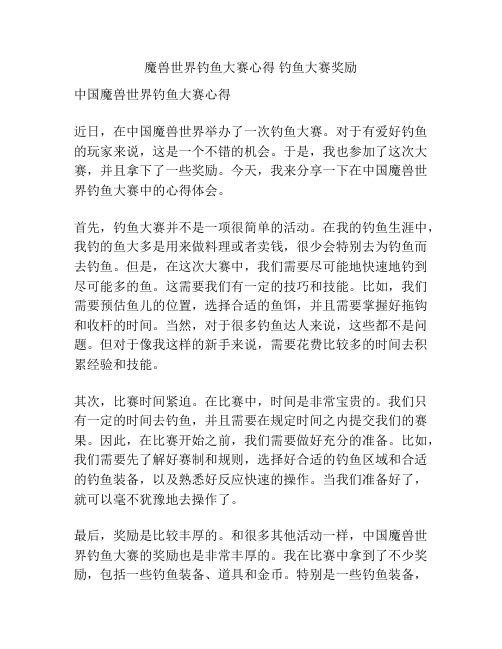 魔兽世界钓鱼大赛心得 钓鱼大赛奖励

中国魔兽世界钓鱼大赛心得

近日，在中国魔兽世界举办了一次钓鱼大赛。对于有爱好钓鱼的玩家来说，这是一个不错的机会。于是，我也参加了这次大赛，并且拿下了一些奖励。今天，我来分享一下在中国魔兽世界钓鱼大赛中的心得体会。

首先，钓鱼大赛并不是一项很简单的活动。在我的钓鱼生涯中，我钓的鱼大多是用来做料理或者卖钱，很少会特别去为钓鱼而去钓鱼。但是，在这次大赛中，我们需要尽可能地快速地钓到尽可能多的鱼。这需要我们有一定的技巧和技能。比如，我们需要预估鱼儿的位置，选择合适的鱼饵，并且需要掌握好拖钩和收杆的时间。当然，对于很多钓鱼达人来说，这些都不是问题。但对于像我这样的新手来说，需要花费比较多的时间去积累经验和技能。

其次，比赛时间紧迫。在比赛中，时间是非常宝贵的。我们只有一定的时间去钓鱼，并且需要在规定时间之内提交我们的赛果。因此，在比赛开始之前，我们需要做好充分的准备。比如，我们需要先了解好赛制和规则，选择好合适的钓鱼区域和合适的钓鱼装备，以及熟悉好反应快速的操作。当我们准备好了，就可以毫不犹豫地去操作了。

最后，奖励是比较丰厚的。和很多其他活动一样，中国魔兽世界钓鱼大赛的奖励也是非常丰厚的。我在比赛中拿到了不少奖励，包括一些钓鱼装备、道具和金币。特别是一些钓鱼装备，